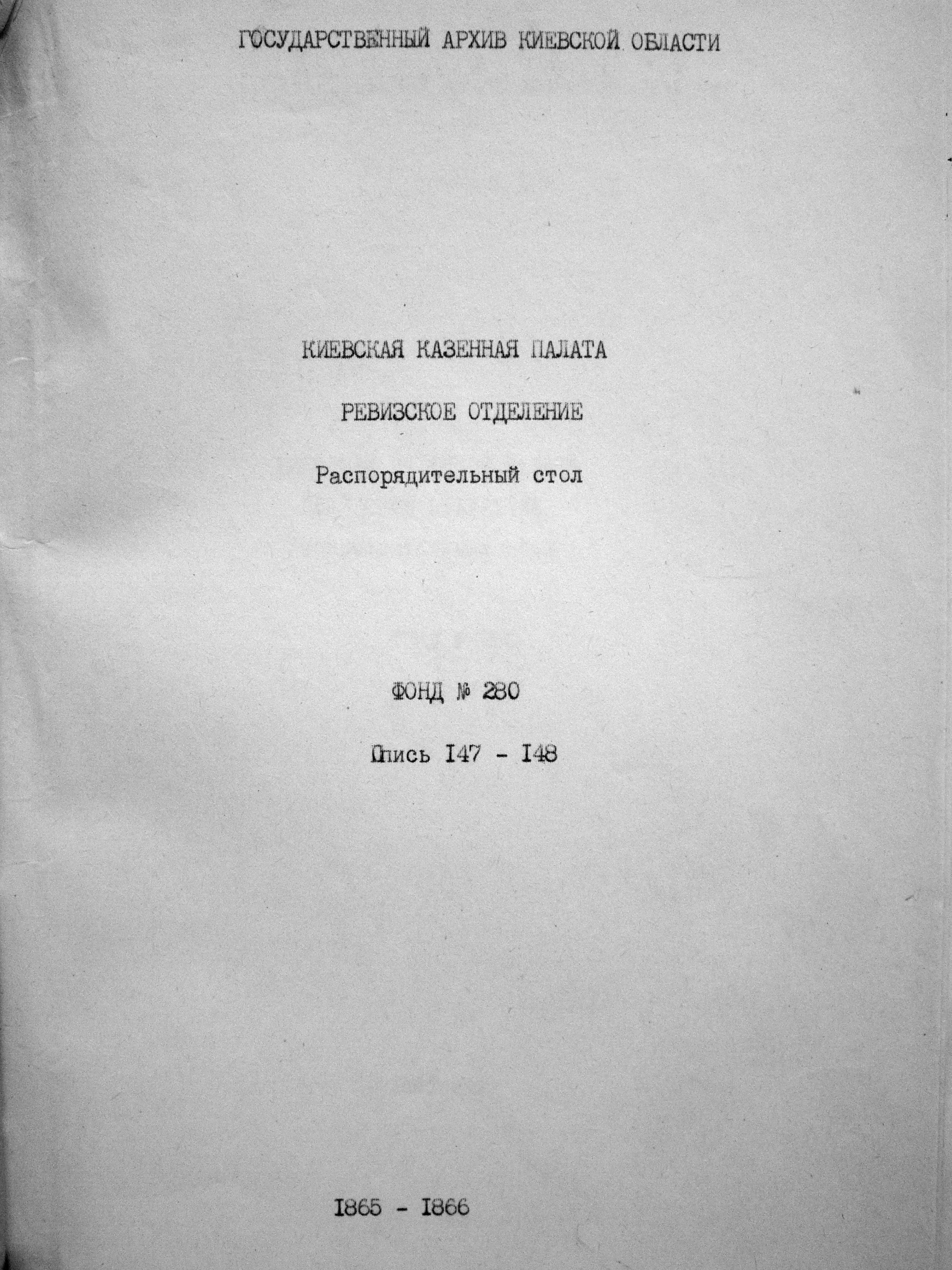 ГОСУДАРСТВЕННЫЙ АРХИВ КИЕВСКОЙ ОБЛАСТИ

КИЕВСКАЯ КАЗЕННАЯ ПАЛАТА

РЕВИЗСКОЕ ОТДЕЛЕНИЕ

Распорядительный стол

ФОНД № 280

Опись I47 - I48

I865 - I866